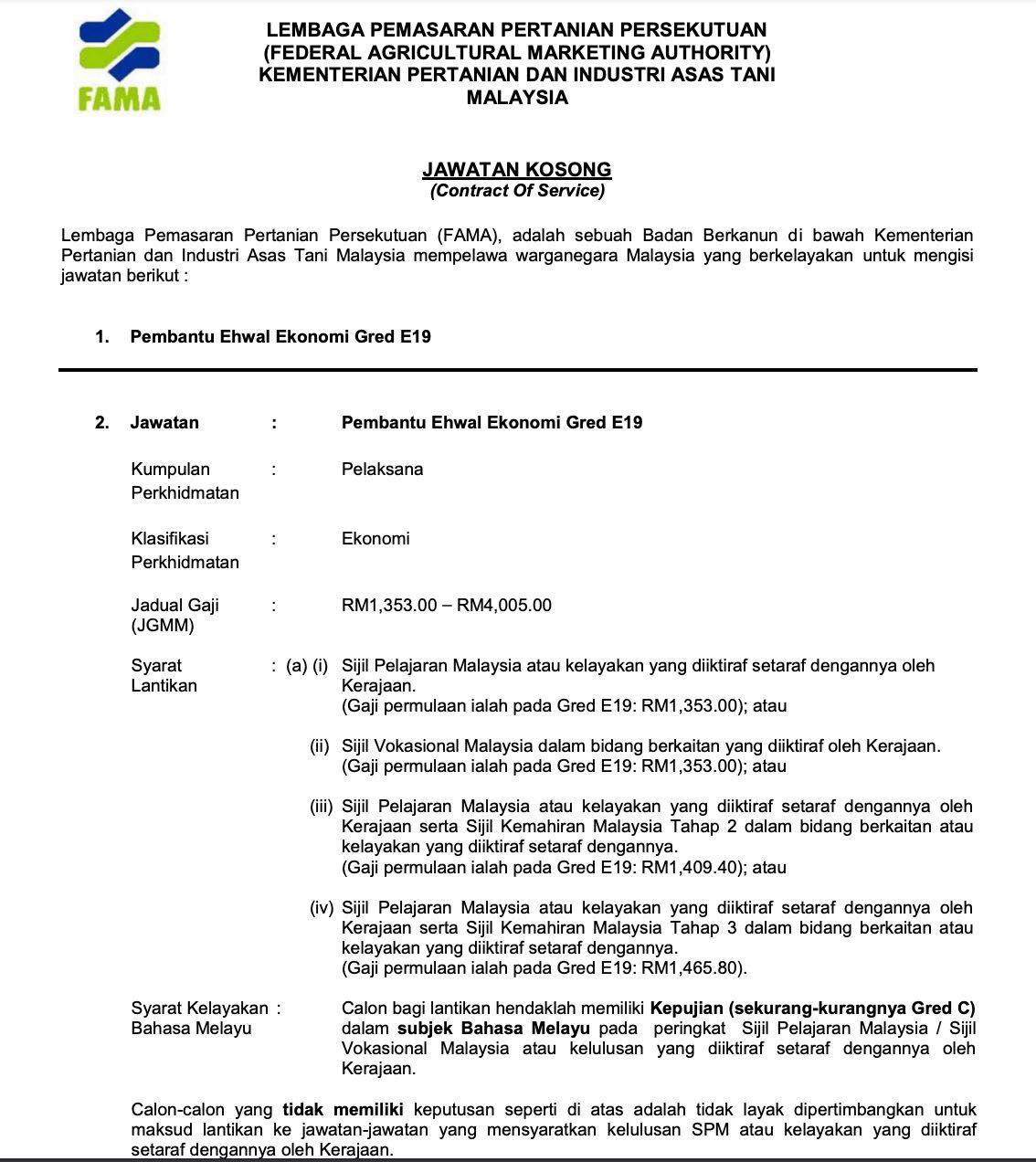 FAMA

LEMBAGA PEMASARAN PERTANIAN PERSEKUTUAN
(FEDERAL AGRICULTURAL MARKETING AUTHORITY)
KEMENTERIAN PERTANIAN DAN INDUSTRI ASAS TANI
MALAYSIA

JAWATAN KOSONG
(Contract Of Service)

Lembaga Pemasaran Pertanian Persekutuan (FAMA), adalah sebuah Badan Berkanun di bawah Kementerian Pertanian dan Industri Asas Tani Malaysia mempelawa warganegara Malaysia yang berkelayakan untuk mengisi jawatan berikut :

1. Pembantu Ehwal Ekonomi Gred E19

2. Jawatan : Pembantu Ehwal Ekonomi Gred E19

Kumpulan Perkhidmatan : Pelaksana

Klasifikasi Perkhidmatan : Ekonomi

Jadual Gaji (JGMM) : RM1,353.00 – RM4,005.00

Syarat Lantikan : (a) (i) Sijil Pelajaran Malaysia atau kelayakan yang diiktiraf setaraf dengannya oleh Kerajaan.
(Gaji permulaan ialah pada Gred E19: RM1,353.00); atau

(ii) Sijil Vokasional Malaysia dalam bidang berkaitan yang diiktiraf oleh Kerajaan.
(Gaji permulaan ialah pada Gred E19: RM1,353.00); atau

(iii) Sijil Pelajaran Malaysia atau kelayakan yang diiktiraf setaraf dengannya oleh Kerajaan serta Sijil Kemahiran Malaysia Tahap 2 dalam bidang berkaitan atau kelayakan yang diiktiraf setaraf dengannya.
(Gaji permulaan ialah pada Gred E19: RM1,409.40); atau

(iv) Sijil Pelajaran Malaysia atau kelayakan yang diiktiraf setaraf dengannya oleh Kerajaan serta Sijil Kemahiran Malaysia Tahap 3 dalam bidang berkaitan atau kelayakan yang diiktiraf setaraf dengannya.
(Gaji permulaan ialah pada Gred E19: RM1,465.80).

Syarat Kelayakan Bahasa Melayu : Calon bagi lantikan hendaklah memiliki Kepujian (sekurang-kurangnya Gred C) dalam subjek Bahasa Melayu pada peringkat Sijil Pelajaran Malaysia / Sijil Vokasional Malaysia atau kelulusan yang diiktiraf setaraf dengannya oleh Kerajaan.

Calon-calon yang tidak memiliki keputusan seperti di atas adalah tidak layak dipertimbangkan untuk maksud lantikan ke jawatan-jawatan yang mensyaratkan kelulusan SPM atau kelayakan yang diiktiraf setaraf dengannya oleh Kerajaan.